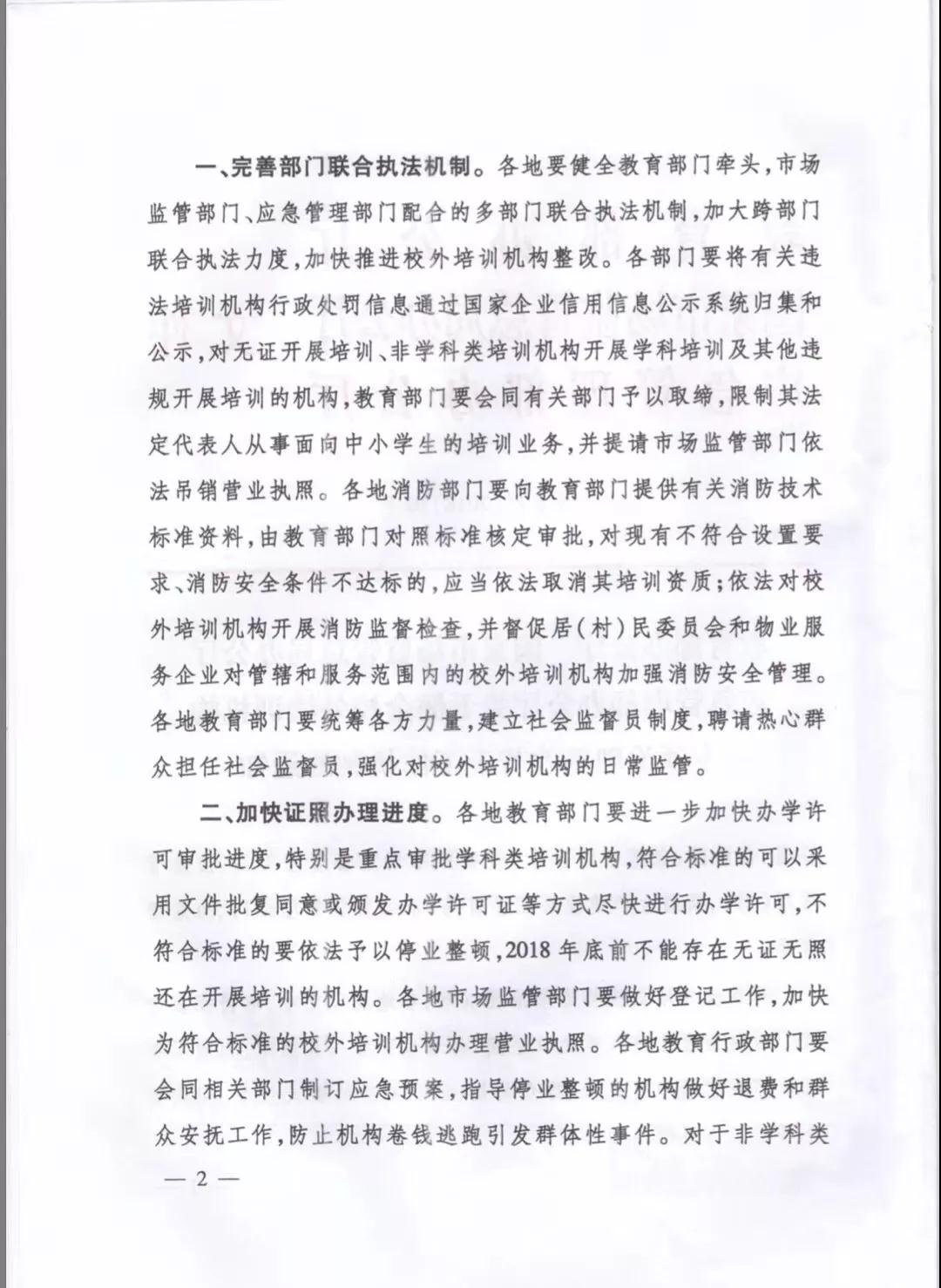 一、完善部门联合执法机制。各地要健全教育部门牵头，市场监管部门、应急管理部门配合的多部门联合执法机制，加大跨部门联合执法力度，加快推进校外培训机构整改。各部门要将有关违法培训机构行政处罚信息通过国家企业信用信息公示系统归集和公示，对无证开展培训、非学科类培训机构开展学科培训及其他违规开展培训的机构，教育部门要会同有关部门予以取缔，限制其法定代表人从事面向中小学生的培训业务，并提请市场监管部门依法吊销营业执照。各地消防部门要向教育部门提供有关消防技术标准资料，由教育部门对照标准核定审批，对现有不符合设置要求、消防安全条件不达标的，应当依法取消其培训资质；依法对校外培训机构开展消防监督检查，并督促居(村)民委员会和物业服务企业对管辖和服务范围内的校外培训机构加强消防安全管理。各地教育部门要统筹各方力量，建立社会监督员制度，聘请热心群众担任社会监督员，强化对校外培训机构的日常监管。

二、加快证照办理进度。各地教育部门要进一步加快办学许可审批进度，特别是重点审批学科类培训机构，符合标准的可以采用文件批复同意或颁发办学许可证等方式尽快进行办学许可，不符合标准的要依法予以停业整顿，2018年底前不能存在无证无照还在开展培训的机构。各地市场监管部门要做好登记工作，加快为符合标准的校外培训机构办理营业执照。各地教育行政部门要会同相关部门制订应急预案，指导停业整顿的机构做好退费和群众安抚工作，防止机构卷钱逃跑引发群体性事件。对于非学科类

— 2 —